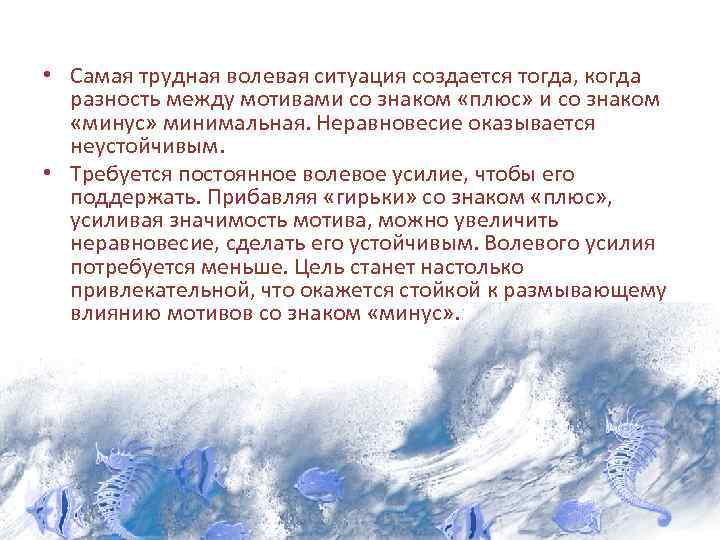 • Самая трудная волевая ситуация создается тогда, когда разность между мотивами со знаком «плюс» и со знаком «минус» минимальная. Неравновесие оказывается неустойчивым.

• Требуется постоянное волевое усилие, чтобы его поддержать. Прибавляя «гирьки» со знаком «плюс», усиливая значимость мотива, можно увеличить неравновесие, сделать его устойчивым. Волевого усилия потребуется меньше. Цель станет настолько привлекательной, что окажется стойкой к размывающему влиянию мотивов со знаком «минус».